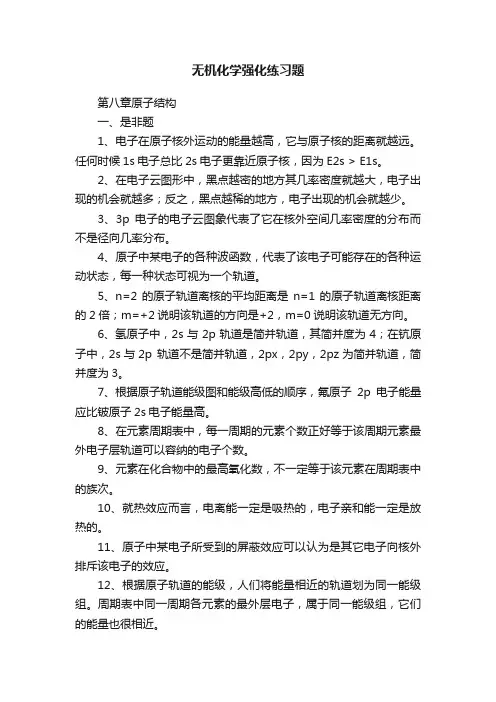 无机化学强化练习题

第八章原子结构

一、是非题

1、电子在原子核外运动的能量越高，它与原子核的距离就越远。任何时候 1s 电子总比 2s 电子更靠近原子核，因为 E2s > E1s。

2、在电子云图形中，黑点越密的地方其几率密度就越大，电子出现的机会就越多；反之，黑点越稀的地方，电子出现的机会就越少。

3、3p 电子的电子云图象代表了它在核外空间几率密度的分布而不是径向几率分布。

4、原子中某电子的各种波函数，代表了该电子可能存在的各种运动状态，每一种状态可视为一个轨道。

5、n=2 的原子轨道离核的平均距离是 n=1 的原子轨道离核距离的 2 倍；m=+2 说明该轨道的方向是+2，m=0 说明该轨道无方向。

6、氢原子中，2s 与 2p 轨道是简并轨道，其简并度为 4；在钪原子中，2s 与 2p 轨道不是简并轨道，2px，2py，2pz 为简并轨道，简并度为 3。

7、根据原子轨道能级图和能级高低的顺序，氟原子 2p 电子能量应比铍原子 2s 电子能量高。

8、在元素周期表中，每一周期的元素个数正好等于该周期元素最外电子层轨道可以容纳的电子个数。

9、元素在化合物中的最高氧化数，不一定等于该元素在周期表中的族次。

10、就热效应而言，电离能一定是吸热的，电子亲和能一定是放热的。

11、原子中某电子所受到的屏蔽效应可以认为是其它电子向核外排斥该电子的效应。

12、根据原子轨道的能级，人们将能量相近的轨道划为同一能级组。周期表中同一周期各元素的最外层电子，属于同一能级组，它们的能量也很相近。